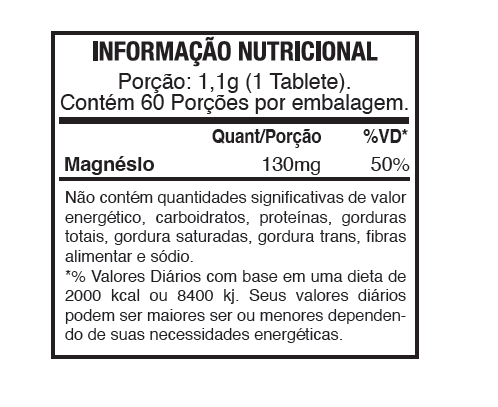 INFORMAÇÃO NUTRICIONAL
Porção: 1,1g (1 Tablete).
Contém 60 Porções por embalagem.

| | Quant/Porção | %VD* |
|---|---|---|
| Magnéslo | 130mg | 50% |

Não contém quantidades significativas de valor energético, carboidratos, proteínas, gorduras totais, gordura saturadas, gordura trans, fibras alimentar e sódio.
*% Valores Diários com base em uma dieta de 2000 kcal ou 8400 kj. Seus valores diários podem ser maiores ser ou menores dependendo de suas necessidades energéticas.